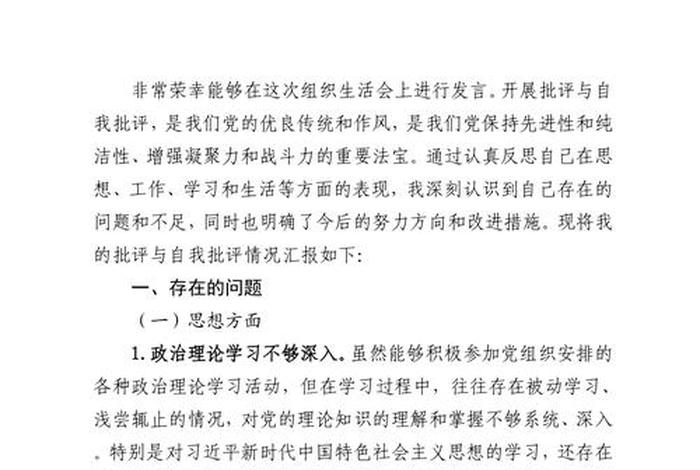 非常荣幸能够在这次组织生活会上进行发言。开展批评与自我批评，是我们党的优良传统和作风，是我们党保持先进性和纯洁性、增强凝聚力和战斗力的重要法宝。通过认真反思自己在思想、工作、学习和生活等方面的表现，我深刻认识到自己存在的问题和不足，同时也明确了今后的努力方向和改进措施。现将我的批评与自我批评情况汇报如下:

一、存在的问题

（一）思想方面

1. 政治理论学习不够深入。虽然能够积极参加党组织安排的各种政治理论学习活动，但在学习过程中，往往存在被动学习、浅尝辄止的情况，对党的理论知识的理解和掌握不够系统、深入。特别是对习近平新时代中国特色社会主义思想的学习，还存在